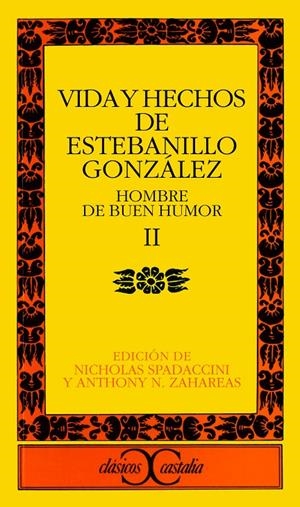 VIDA Y HECHOS DE ESTEBANILLO GONZÁLEZ

HOMBRE DE BUEN HUMOR

II

EDICIÓN DE NICHOLAS SPADACCINI Y ANTHONY N. ZAHAREAS

clásicos castalia